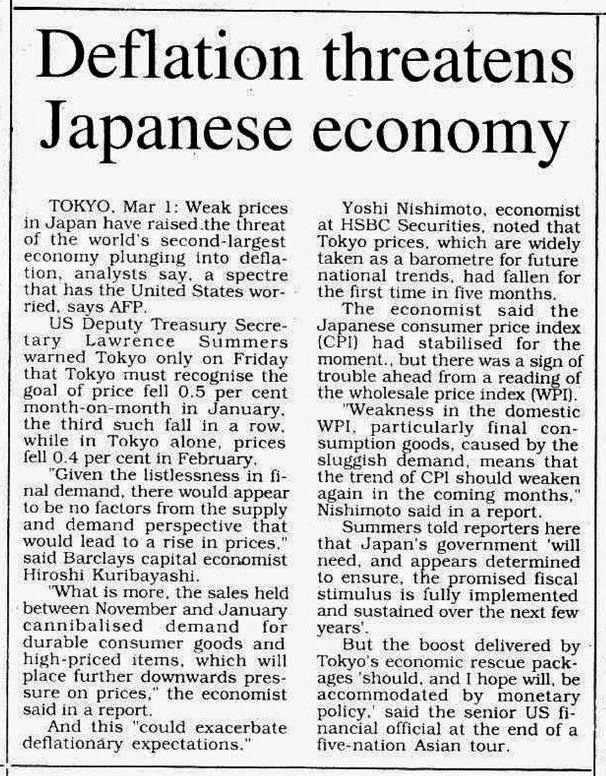 Deflation threatens Japanese economy

TOKYO, Mar 1: Weak prices in Japan have raised.the threat of the world's second-largest economy plunging into deflation, analysts say, a spectre that has the United States worried, says AFP.

US Deputy Treasury Secretary Lawrence Summers warned Tokyo only on Friday that Tokyo must recognise the goal of price fell 0.5 per cent month-on-month in January, the third such fall in a row, while in Tokyo alone, prices fell 0.4 per cent in February.

"Given the listlessness in final demand, there would appear to be no factors from the supply and demand perspective that would lead to a rise in prices," said Barclays capital economist Hiroshi Kuribayashi.

"What is more, the sales held between November and January cannibalised demand for durable consumer goods and high-priced items, which will place further downwards pressure on prices," the economist said in a report.

And this "could exacerbate deflationary expectations."

Yoshi Nishimoto, economist at HSBC Securities, noted that Tokyo prices, which are widely taken as a barometre for future national trends, had fallen for the first time in five months.

The economist said the Japanese consumer price index (CPI) had stabilised for the moment., but there was a sign of trouble ahead from a reading of the wholesale price index (WPI).

"Weakness in the domestic WPI, particularly final consumption goods, caused by the sluggish demand, means that the trend of CPI should weaken again in the coming months," Nishimoto said in a report.

Summers told reporters here that Japan's government 'will need, and appears determined to ensure, the promised fiscal stimulus is fully implemented and sustained over the next few years'.

But the boost delivered by Tokyo's economic rescue packages 'should, and I hope will, be accommodated by monetary policy,' said the senior US financial official at the end of a five-nation Asian tour.